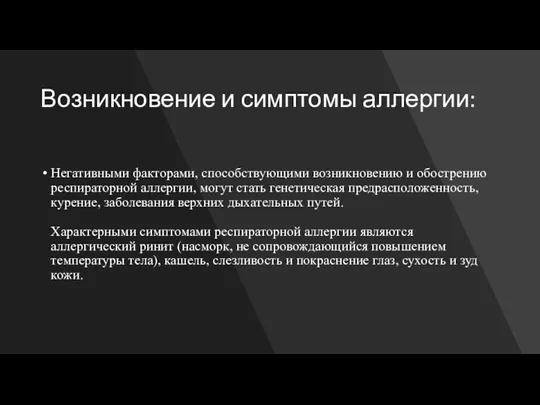 Возникновение и симптомы аллергии:

• Негативными факторами, способствующими возникновению и обострению респираторной аллергии, могут стать генетическая предрасположенность, курение, заболевания верхних дыхательных путей.

Характерными симптомами респираторной аллергии являются аллергический ринит (насморк, не сопровождающийся повышением температуры тела), кашель, слезливость и покраснение глаз, сухость и зуд кожи.